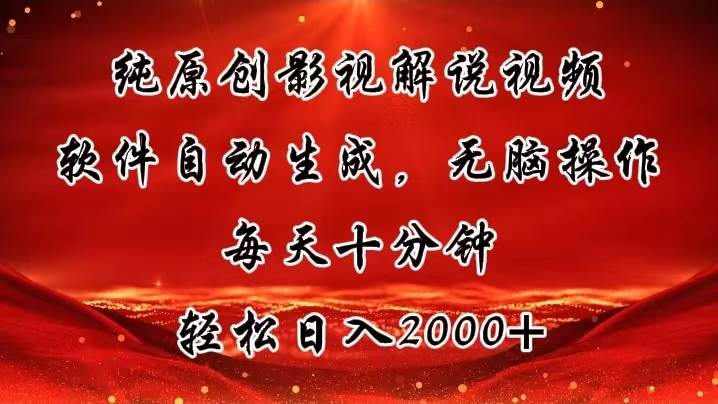 纯原创影视解说视频

软件自动生成，无脑操作

每天十分钟

轻松日入2000+